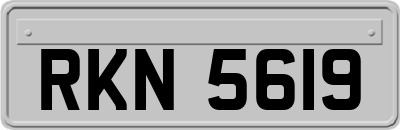 RKN 5619